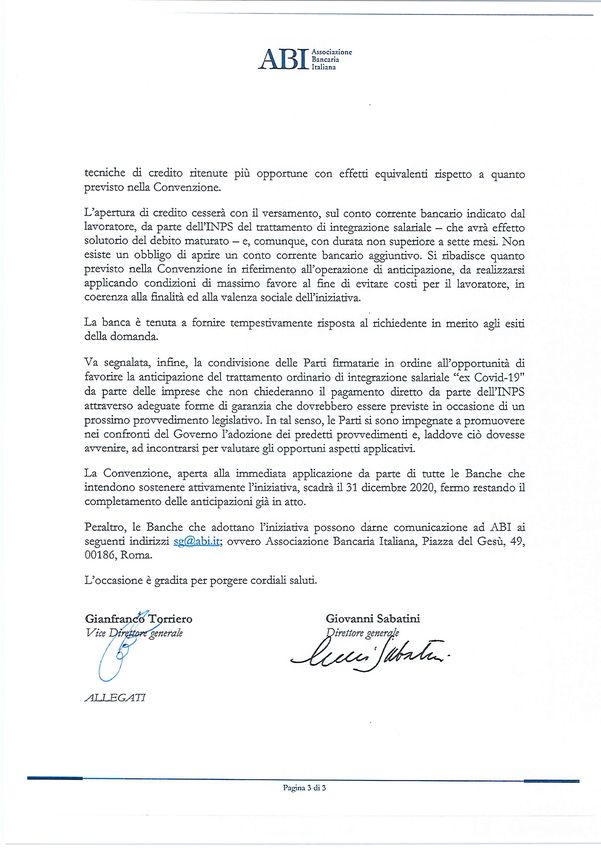 ABI Associazione Bancaria Italiana

tecniche di credito ritenute più opportune con effetti equivalenti rispetto a quanto previsto nella Convenzione.

L'apertura di credito cesserà con il versamento, sul conto corrente bancario indicato dal lavoratore, da parte dell'INPS del trattamento di integrazione salariale – che avrà effetto solutorio del debito maturato – e, comunque, con durata non superiore a sette mesi. Non esiste un obbligo di aprire un conto corrente bancario aggiuntivo. Si ribadisce quanto previsto nella Convenzione in riferimento all'operazione di anticipazione, da realizzarsi applicando condizioni di massimo favore al fine di evitare costi per il lavoratore, in coerenza alla finalità ed alla valenza sociale dell'iniziativa.

La banca è tenuta a fornire tempestivamente risposta al richiedente in merito agli esiti della domanda.

Va segnalata, infine, la condivisione delle Parti firmatarie in ordine all'opportunità di favorire la anticipazione del trattamento ordinario di integrazione salariale "ex Covid-19" da parte delle imprese che non chiederanno il pagamento diretto da parte dell'INPS attraverso adeguate forme di garanzia che dovrebbero essere previste in occasione di un prossimo provvedimento legislativo. In tal senso, le Parti si sono impegnate a promuovere nei confronti del Governo l'adozione dei predetti provvedimenti e, laddove ciò dovesse avvenire, ad incontrarsi per valutare gli opportuni aspetti applicativi.

La Convenzione, aperta alla immediata applicazione da parte di tutte le Banche che intendono sostenere attivamente l'iniziativa, scadrà il 31 dicembre 2020, fermo restando il completamento delle anticipazioni già in atto.

Peraltro, le Banche che adottano l'iniziativa possono darne comunicazione ad ABI ai seguenti indirizzi sg@abi.it; ovvero Associazione Bancaria Italiana, Piazza del Gesù, 49, 00186, Roma.

L'occasione è gradita per porgere cordiali saluti.

Gianfranco Torriero
Vice Direttore generale

Giovanni Sabatini
Direttore generale

ALLEGATI

Pagina 3 di 3